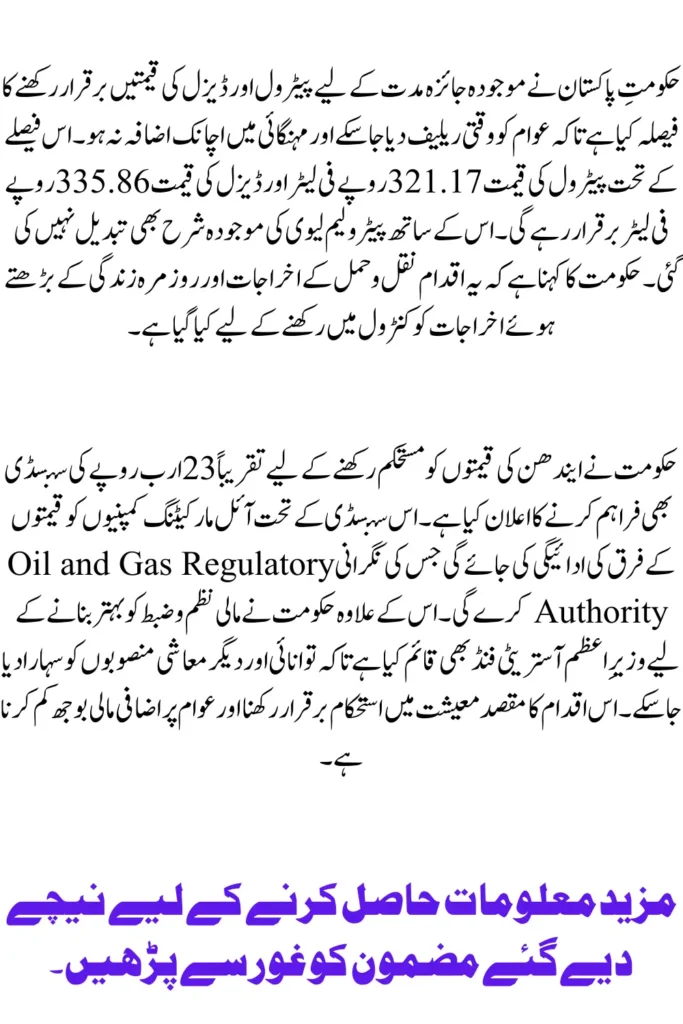 حکومتِ پاکستان نے موجودہ جائزہ مدت کے لیے پیٹرول اور ڈیزل کی قیمتیں برقرار رکھنے کا فیصلہ کیا ہے تاکہ عوام کو وقتی ریلیف دیا جا سکے اور مہنگائی میں اچانک اضافہ نہ ہو۔ اس فیصلے کے تحت پیٹرول کی قیمت 321.17 روپے فی لیٹر اور ڈیزل کی قیمت 335.86 روپے فی لیٹر برقرار رہے گی۔ اس کے ساتھ پیٹرولیم لیوی کی موجودہ شرح بھی تبدیل نہیں کی گئی۔ حکومت کا کہنا ہے کہ یہ اقدام نقل و حمل کے اخراجات اور روزمرہ زندگی کے بڑھتے ہوئے اخراجات کو کنٹرول میں رکھنے کے لیے کیا گیا ہے۔

حکومت نے ایندھن کی قیمتوں کو مستحکم رکھنے کے لیے تقریباً 23 ارب روپے کی سبسڈی بھی فراہم کرنے کا اعلان کیا ہے۔ اس سبسڈی کے تحت آئل مارکیٹنگ کمپنیوں کو قیمتوں کے فرق کی ادائیگی کی جائے گی جس کی نگرانی Oil and Gas Regulatory Authority کرے گی۔ اس کے علاوہ حکومت نے مالی نظم و ضبط کو بہتر بنانے کے لیے وزیرِ اعظم آسٹریٹی فنڈ بھی قائم کیا ہے تاکہ توانائی اور دیگر معاشی منصوبوں کو سہارا دیا جا سکے۔ اس اقدام کا مقصد معیشت میں استحکام برقرار رکھنا اور عوام پر اضافی مالی بوجھ کم کرنا ہے۔

مزید معلومات حاصل کرنے کے لیے نیچے دیے گئے مضمون کو غور سے پڑھیں۔